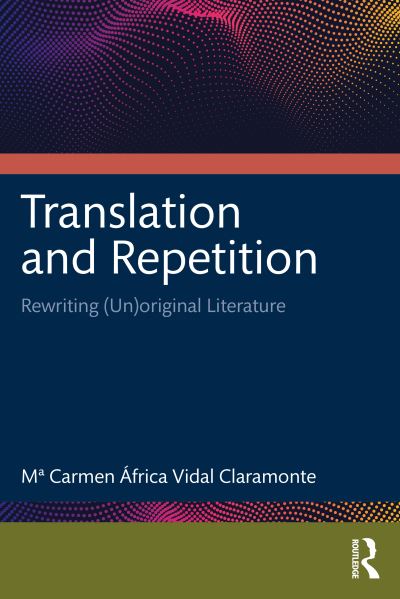 Translation and Repetition

Rewriting (Un)original Literature

Mª Carmen África Vidal Claramonte

ROUTLEDGE